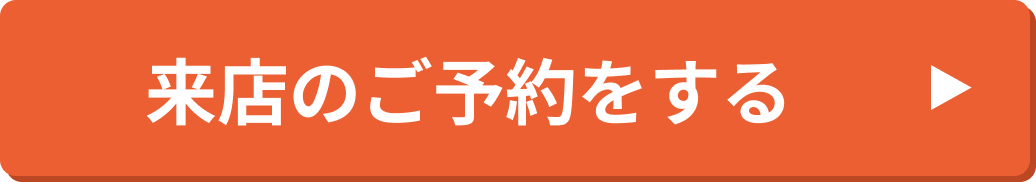 来店のご予約をする ▶